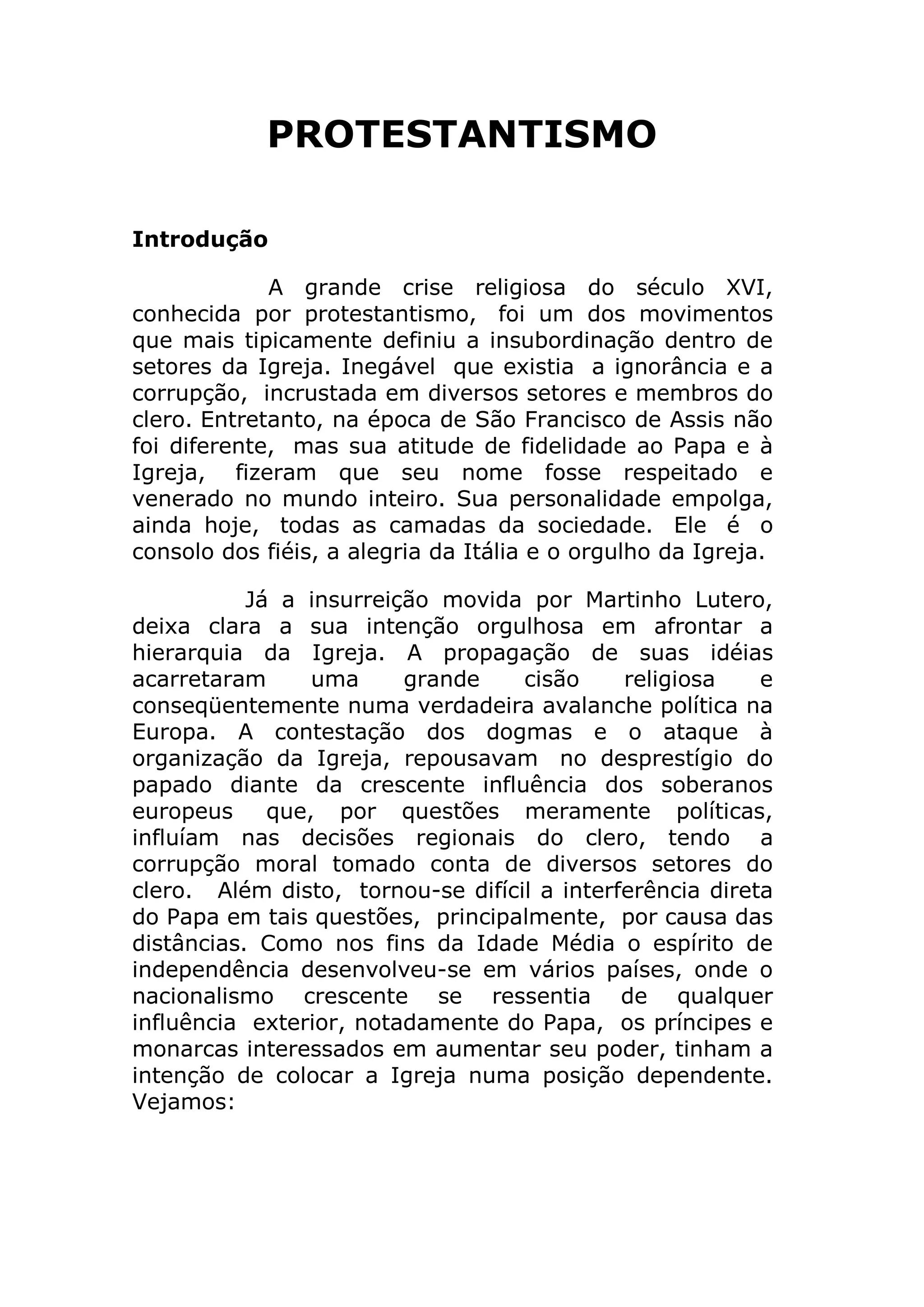 PROTESTANTISMO

Introdução

A grande crise religiosa do século XVI, conhecida por protestantismo, foi um dos movimentos que mais tipicamente definiu a insubordinação dentro de setores da Igreja. Inegável que existia a ignorância e a corrupção, incrustada em diversos setores e membros do clero. Entretanto, na época de São Francisco de Assis não foi diferente, mas sua atitude de fidelidade ao Papa e à Igreja, fizeram que seu nome fosse respeitado e venerado no mundo inteiro. Sua personalidade empolga, ainda hoje, todas as camadas da sociedade. Ele é o consolo dos fiéis, a alegria da Itália e o orgulho da Igreja.

Já a insurreição movida por Martinho Lutero, deixa clara a sua intenção orgulhosa em afrontar a hierarquia da Igreja. A propagação de suas idéias acarretaram uma grande cisão religiosa e conseqüentemente numa verdadeira avalanche política na Europa. A contestação dos dogmas e o ataque à organização da Igreja, repousavam no desprestígio do papado diante da crescente influência dos soberanos europeus que, por questões meramente políticas, influíam nas decisões regionais do clero, tendo a corrupção moral tomado conta de diversos setores do clero. Além disto, tornou-se difícil a interferência direta do Papa em tais questões, principalmente, por causa das distâncias. Como nos fins da Idade Média o espírito de independência desenvolveu-se em vários países, onde o nacionalismo crescente se ressentia de qualquer influência exterior, notadamente do Papa, os príncipes e monarcas interessados em aumentar seu poder, tinham a intenção de colocar a Igreja numa posição dependente. Vejamos: